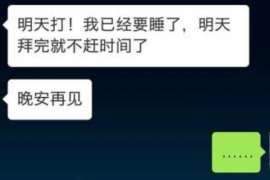 明天打！我已经要睡了，明天拜完就不赶时间了

晚安再见

……